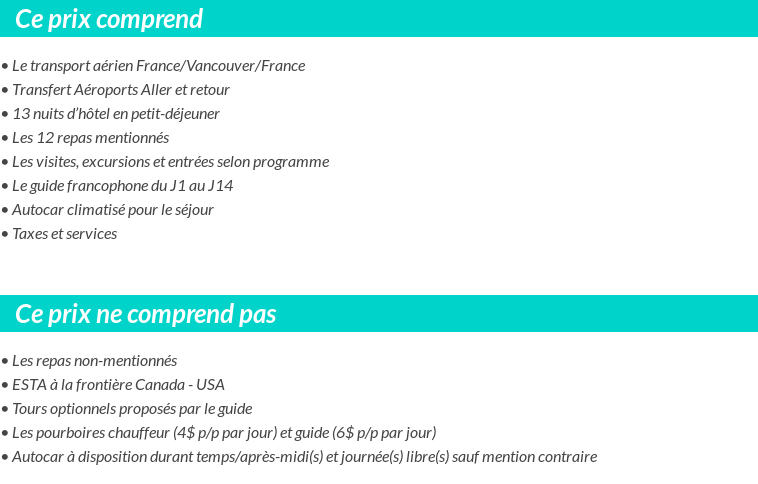 Ce prix comprend

• Le transport aérien France/Vancouver/France
• Transfert Aéroports Aller et retour
• 13 nuits d'hôtel en petit-déjeuner
• Les 12 repas mentionnés
• Les visites, excursions et entrées selon programme
• Le guide francophone du J1 au J14
• Autocar climatisé pour le séjour
• Taxes et services

Ce prix ne comprend pas

• Les repas non-mentionnés
• ESTA à la frontière Canada - USA
• Tours optionnels proposés par le guide
• Les pourboires chauffeur (4$ p/p par jour) et guide (6$ p/p par jour)
• Autocar à disposition durant temps/après-midi(s) et journée(s) libre(s) sauf mention contraire